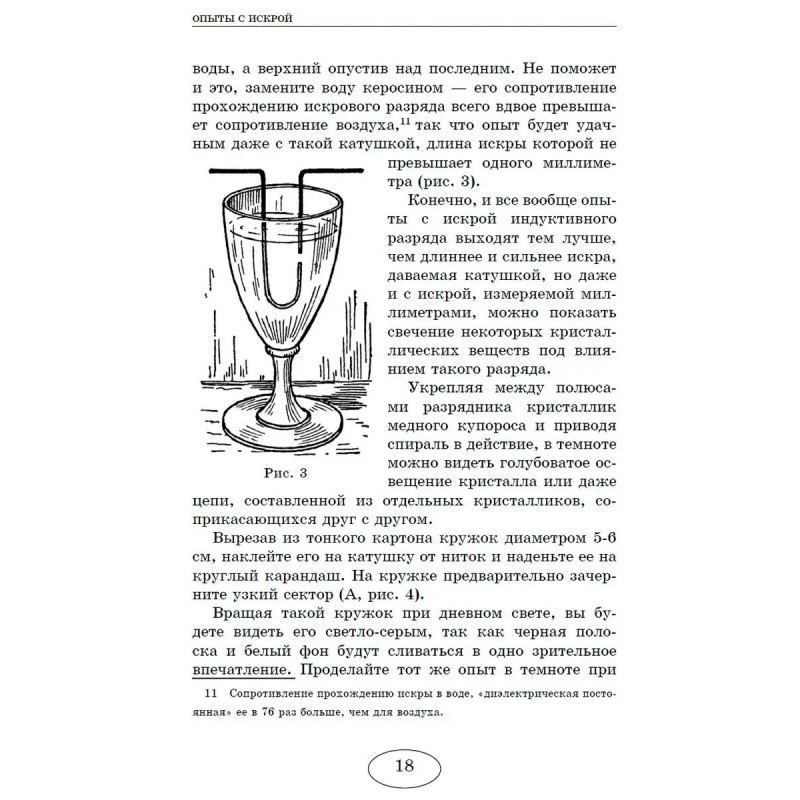 ОПЫТЫ С ИСКРОЙ

воды, а верхний опустив над последним. Не поможет и это, замените воду керосином — его сопротивление прохождению искрового разряда всего вдвое превышает сопротивление воздуха,$^{11}$ так что опыт будет удачным даже с такой катушкой, длина искры которой не превышает одного миллиметра (рис. 3).

Конечно, и все вообще опыты с искрой индуктивного разряда выходят тем лучше, чем длиннее и сильнее искра, даваемая катушкой, но даже и с искрой, измеряемой миллиметрами, можно показать свечение некоторых кристаллических веществ под влиянием такого разряда.

Укрепляя между полюсами разрядника кристаллик медного купороса и приводя спираль в действие, в темноте можно видеть голубоватое освещение кристалла или даже цепи, составленной из отдельных кристалликов, соприкасающихся друг с другом.

Рис. 3

Вырезав из тонкого картона кружок диаметром 5-6 см, наклейте его на катушку от ниток и наденьте ее на круглый карандаш. На кружке предварительно зачерните узкий сектор (А, рис. 4).

Вращая такой кружок при дневном свете, вы будете видеть его светло-серым, так как черная полоска и белый фон будут сливаться в одно зрительное впечатление. Проделайте тот же опыт в темноте при

11 Сопротивление прохождению искры в воде, «диэлектрическая постоянная» ее в 76 раз больше, чем для воздуха.

18